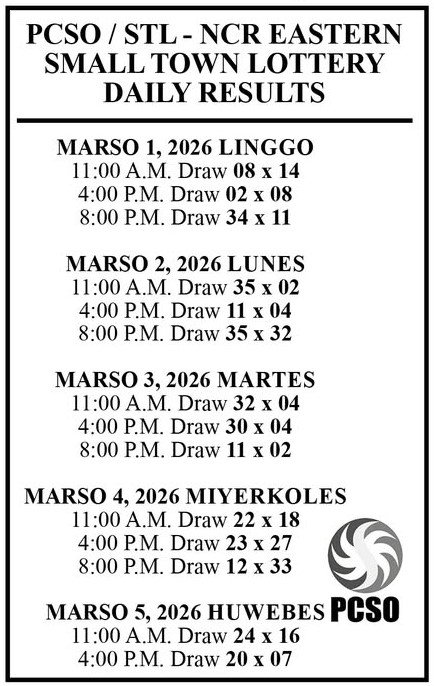 PCSO / STL - NCR EASTERN SMALL TOWN LOTTERY DAILY RESULTS

MARSO 1, 2026 LINGGO
11:00 A.M. Draw 08 x 14
4:00 P.M. Draw 02 x 08
8:00 P.M. Draw 34 x 11

MARSO 2, 2026 LUNES
11:00 A.M. Draw 35 x 02
4:00 P.M. Draw 11 x 04
8:00 P.M. Draw 35 x 32

MARSO 3, 2026 MARTES
11:00 A.M. Draw 32 x 04
4:00 P.M. Draw 30 x 04
8:00 P.M. Draw 11 x 02

MARSO 4, 2026 MIYERKOLES
11:00 A.M. Draw 22 x 18
4:00 P.M. Draw 23 x 27
8:00 P.M. Draw 12 x 33

PCSO

MARSO 5, 2026 HUWEBES
11:00 A.M. Draw 24 x 16
4:00 P.M. Draw 20 x 07